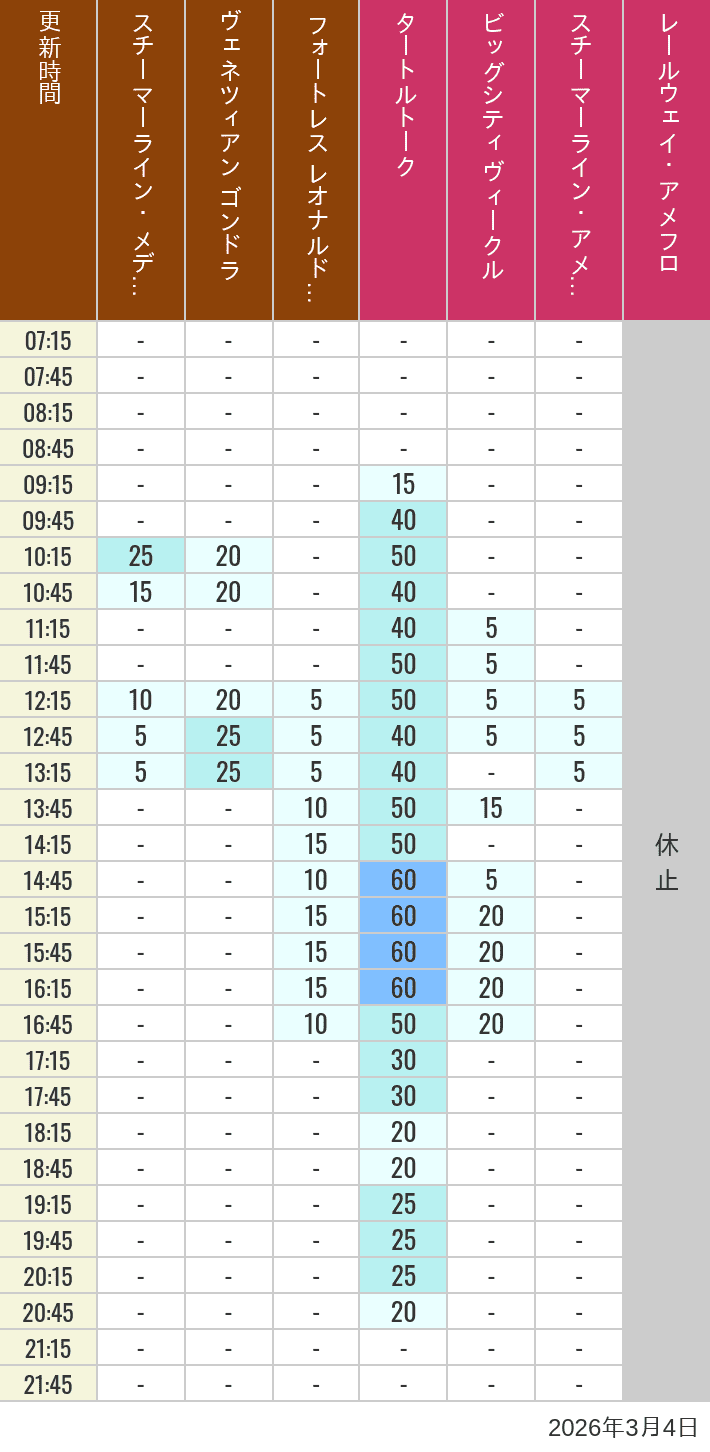 | 更新時間 | スチーマーライン・メデ… | ヴェネツィアン ゴンドラ | フォートレス レオナルド… | タートルトーク | ビッグシティヴィークル | スチーマーライン・アメ… | レールウェイ・アメフロ |
|---|---|---|---|---|---|---|---|
| 07:15 | - | - | - | - | - | - | 休止 |
| 07:45 | - | - | - | - | - | - | |
| 08:15 | - | - | - | - | - | - | |
| 08:45 | - | - | - | - | - | - | |
| 09:15 | - | - | - | 15 | - | - | |
| 09:45 | - | - | - | 40 | - | - | |
| 10:15 | 25 | 20 | - | 50 | - | - | |
| 10:45 | 15 | 20 | - | 40 | - | - | |
| 11:15 | - | - | - | 40 | 5 | - | |
| 11:45 | - | - | - | 50 | 5 | - | |
| 12:15 | 10 | 20 | 5 | 50 | 5 | 5 | |
| 12:45 | 5 | 25 | 5 | 40 | 5 | 5 | |
| 13:15 | 5 | 25 | 5 | 40 | - | 5 | |
| 13:45 | - | - | 10 | 50 | 15 | - | |
| 14:15 | - | - | 15 | 50 | - | - | |
| 14:45 | - | - | 10 | 60 | 5 | - | |
| 15:15 | - | - | 15 | 60 | 20 | - | |
| 15:45 | - | - | 15 | 60 | 20 | - | |
| 16:15 | - | - | 15 | 60 | 20 | - | |
| 16:45 | - | - | 10 | 50 | 20 | - | |
| 17:15 | - | - | - | 30 | - | - | |
| 17:45 | - | - | - | 30 | - | - | |
| 18:15 | - | - | - | 20 | - | - | |
| 18:45 | - | - | - | 20 | - | - | |
| 19:15 | - | - | - | 25 | - | - | |
| 19:45 | - | - | - | 25 | - | - | |
| 20:15 | - | - | - | 25 | - | - | |
| 20:45 | - | - | - | 20 | - | - | |
| 21:15 | - | - | - | - | - | - | |
| 21:45 | - | - | - | - | - | - | |

2026年3月4日